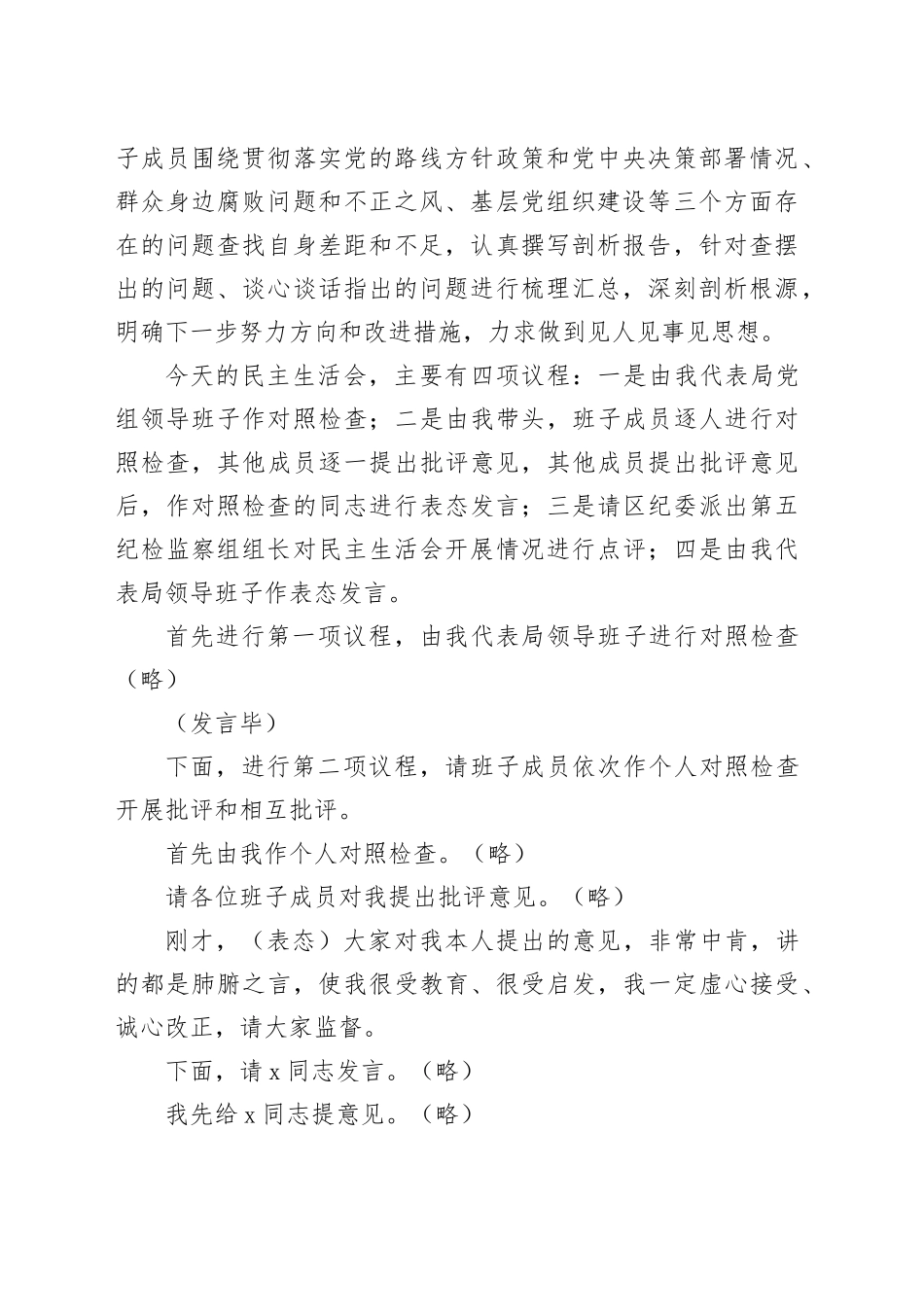 子成员围绕贯彻落实党的路线方针政策和党中央决策部署情况、群众身边腐败问题和不正之风、基层党组织建设等三个方面存在的问题查找自身差距和不足，认真撰写剖析报告，针对查摆出的问题、谈心谈话指出的问题进行梳理汇总，深刻剖析根源，明确下一步努力方向和改进措施，力求做到见人见事见思想。

今天的民主生活会，主要有四项议程：一是由我代表局党组领导班子作对照检查；二是由我带头，班子成员逐人进行对照检查，其他成员逐一提出批评意见，其他成员提出批评意见后，作对照检查的同志进行表态发言；三是请区纪委派出第五纪检监察组组长对民主生活会开展情况进行点评；四是由我代表局领导班子作表态发言。

首先进行第一项议程，由我代表局领导班子进行对照检查（略）

（发言毕）

下面，进行第二项议程，请班子成员依次作个人对照检查开展批评和相互批评。

首先由我作个人对照检查。（略）

请各位班子成员对我提出批评意见。（略）

刚才，（表态）大家对我本人提出的意见，非常中肯，讲的都是肺腑之言，使我很受教育、很受启发，我一定虚心接受、诚心改正，请大家监督。

下面，请 x 同志发言。（略）

我先给 x 同志提意见。（略）